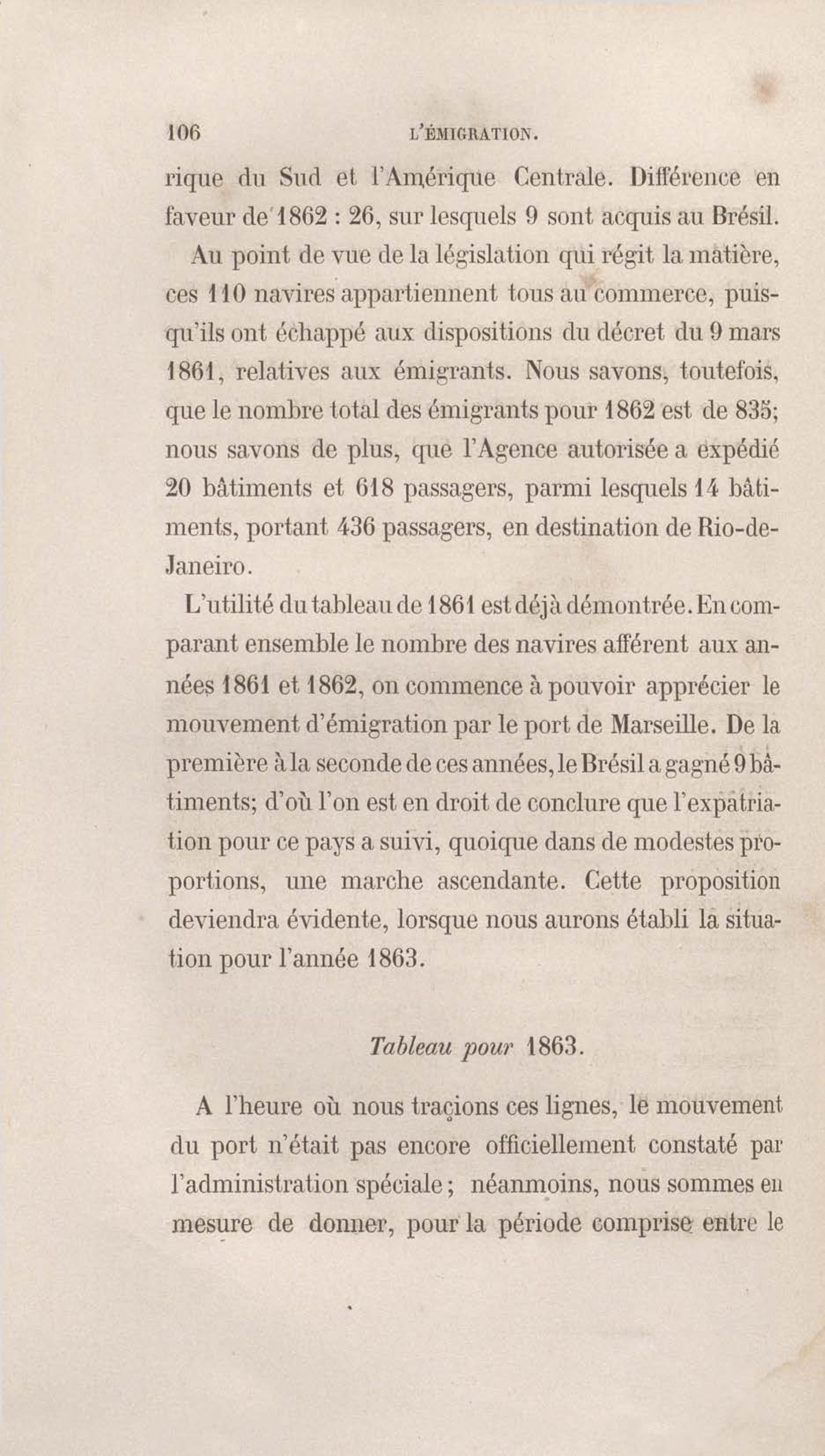 106 L'ÉMIGRATION.

rique du Sud et l'Amérique Centrale. Différence en faveur de 1862 : 26, sur lesquels 9 sont acquis au Brésil.

Au point de vue de la législation qui régit la matière, ces 110 navires appartiennent tous au commerce, puisqu'ils ont échappé aux dispositions du décret du 9 mars 1861, relatives aux émigrants. Nous savons, toutefois, que le nombre total des émigrants pour 1862 est de 835; nous savons de plus, que l'Agence autorisée a expédié 20 bâtiments et 618 passagers, parmi lesquels 14 bâtiments, portant 436 passagers, en destination de Rio-de-Janeiro.

L'utilité du tableau de 1861 est déjà démontrée. En comparant ensemble le nombre des navires afférent aux années 1861 et 1862, on commence à pouvoir apprécier le mouvement d'émigration par le port de Marseille. De la première à la seconde de ces années, le Brésil a gagné 9 bâtiments; d'où l'on est en droit de conclure que l'expatriation pour ce pays a suivi, quoique dans de modestes proportions, une marche ascendante. Cette proposition deviendra évidente, lorsque nous aurons établi la situation pour l'année 1863.

Tableau pour 1863.

A l'heure où nous traçions ces lignes, le mouvement du port n'était pas encore officiellement constaté par l'administration spéciale; néanmoins, nous sommes en mesure de donner, pour la période comprise entre le